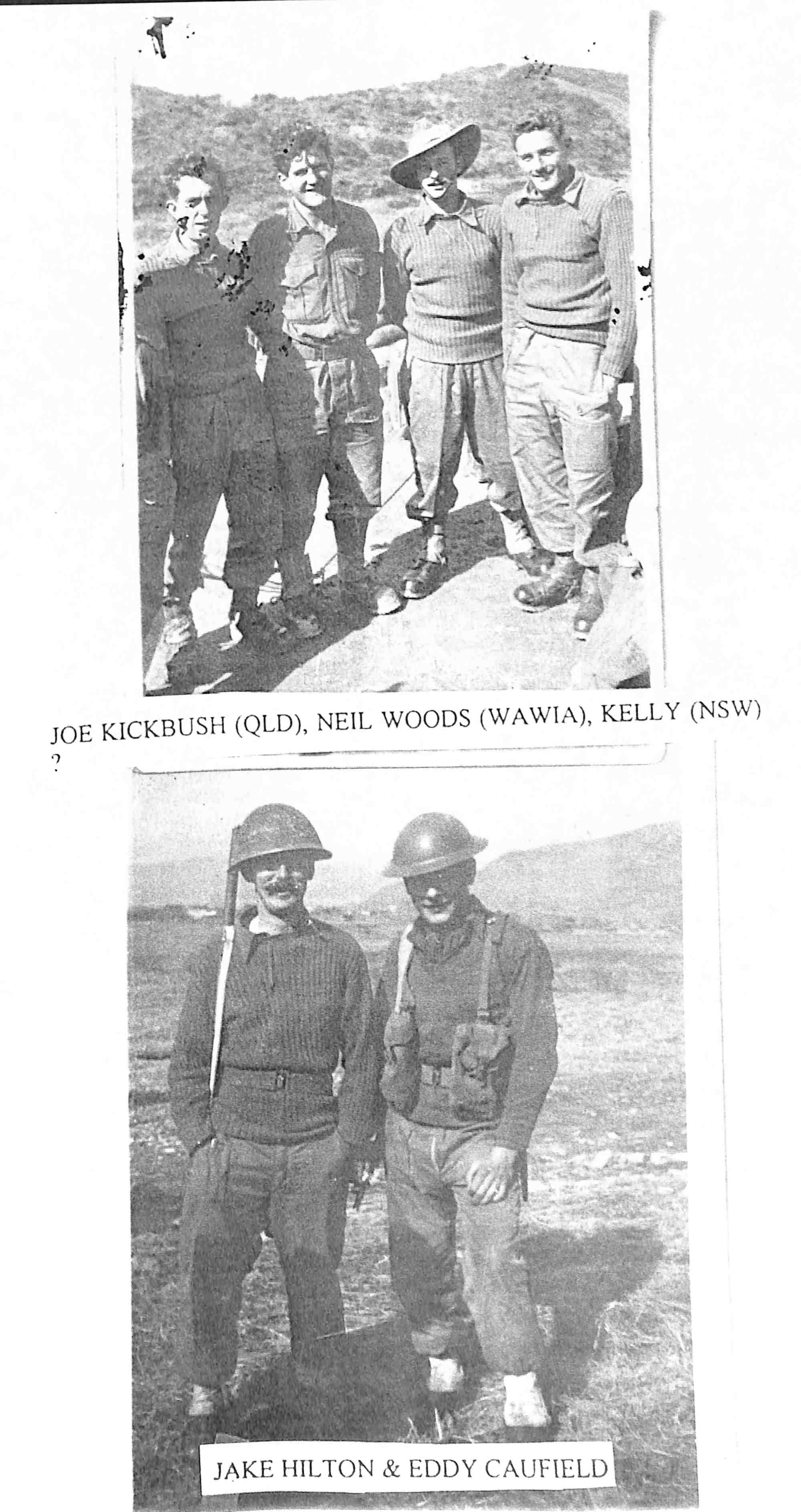 JOE KICKBUSH (QLD), NEIL WOODS (WAWIA), KELLY (NSW)
?

JAKE HILTON & EDDY CAUFIELD